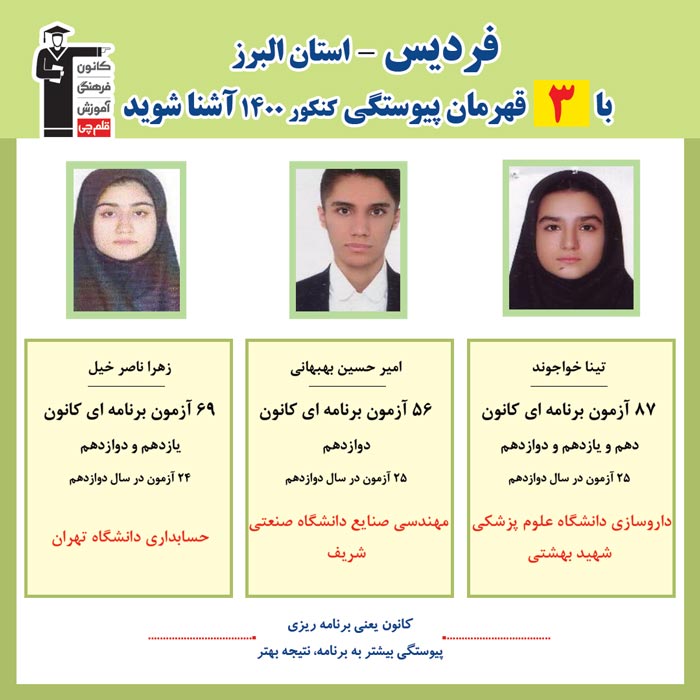 کانون فرهنگی آموزش قلم چی

فردیس - استان البرز
با ۳ قهرمان پیوستگی کنکور ۱۴۰۰ آشنا شوید

تینا خواجوند
۸۷ آزمون برنامه ای کانون
دهم و یازدهم و دوازدهم
۲۵ آزمون در سال دوازدهم
داروسازی دانشگاه علوم پزشکی شهید بهشتی

امیر حسین بهبهانی
۵۶ آزمون برنامه ای کانون
دوازدهم
۲۵ آزمون در سال دوازدهم
مهندسی صنایع دانشگاه صنعتی شریف

زهرا ناصر خیل
۶۹ آزمون برنامه ای کانون
یازدهم و دوازدهم
۲۴ آزمون در سال دوازدهم
حسابداری دانشگاه تهران

کانون یعنی برنامه ریزی
پیوستگی بیشتر به برنامه، نتیجه بهتر